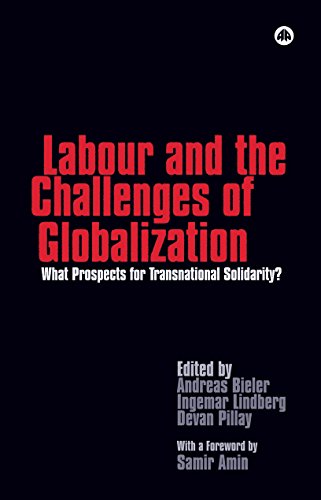 Labour and the Challenges of Globalization

What Prospects for Transnational Solidarity?

Edited by
Andreas Bieler
Ingemar Lindberg
Devan Pillay

With a Foreword by
Samir Amin